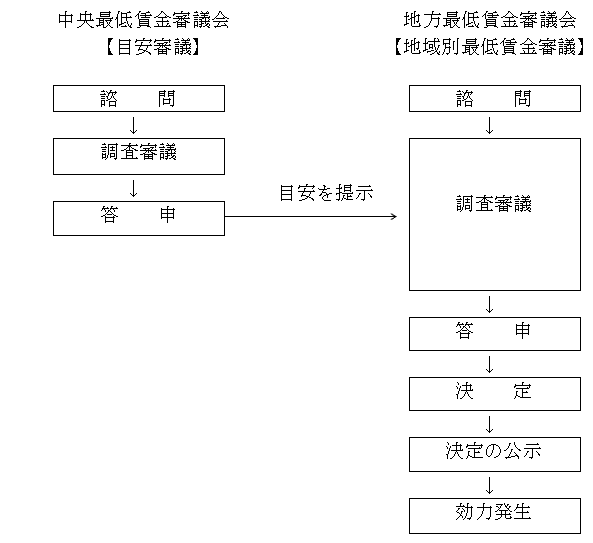 中央最低賃金審議会
【目安審議】

諮　問
↓
調査審議
↓
答　申

目安を提示

地方最低賃金審議会
【地域別最低賃金審議】

諮　問
↓
調査審議
↓
答　申
↓
決　定
↓
決定の公示
↓
効力発生